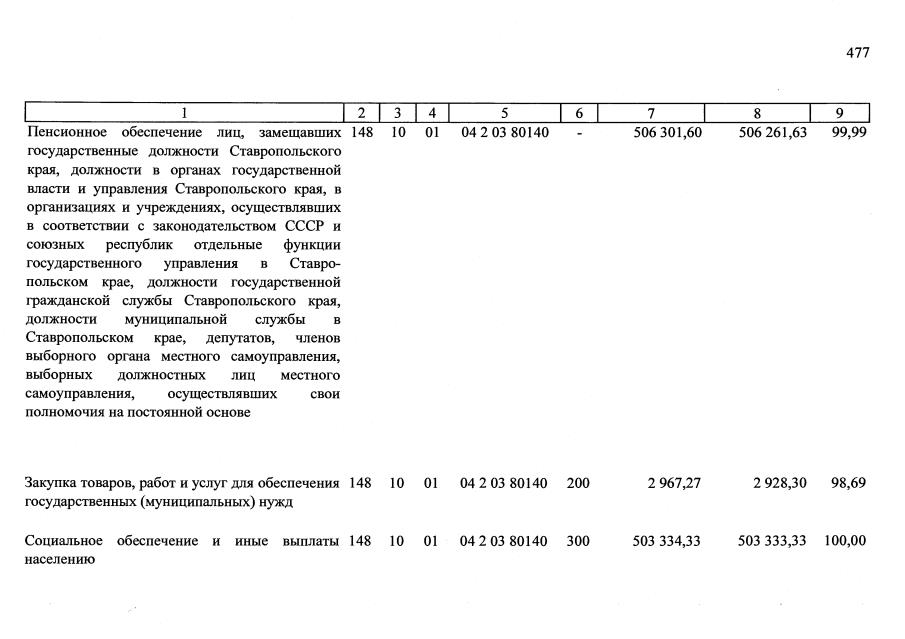 477

| 1 | 2 | 3 | 4 | 5 | 6 | 7 | 8 | 9 |
|---|---|---|---|---|---|---|---|---|
| Пенсионное обеспечение лиц, замещавших государственные должности Ставропольского края, должности в органах государственной власти и управления Ставропольского края, в организациях и учреждениях, осуществлявших в соответствии с законодательством СССР и союзных республик отдельные функции государственного управления в Ставропольском крае, должности государственной гражданской службы Ставропольского края, должности муниципальной службы в Ставропольском крае, депутатов, членов выборного органа местного самоуправления, выборных должностных лиц местного самоуправления, осуществлявших свои полномочия на постоянной основе | 148 | 10 | 01 | 04 2 03 80140 | - | 506 301,60 | 506 261,63 | 99,99 |
| Закупка товаров, работ и услуг для обеспечения государственных (муниципальных) нужд | 148 | 10 | 01 | 04 2 03 80140 | 200 | 2 967,27 | 2 928,30 | 98,69 |
| Социальное обеспечение и иные выплаты населению | 148 | 10 | 01 | 04 2 03 80140 | 300 | 503 334,33 | 503 333,33 | 100,00 |